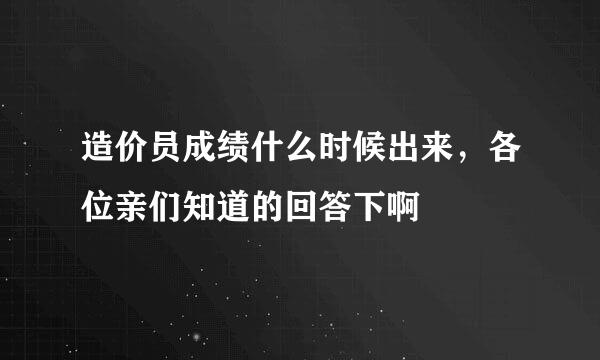 造价员成绩什么时候出来，各位亲们知道的回答下啊